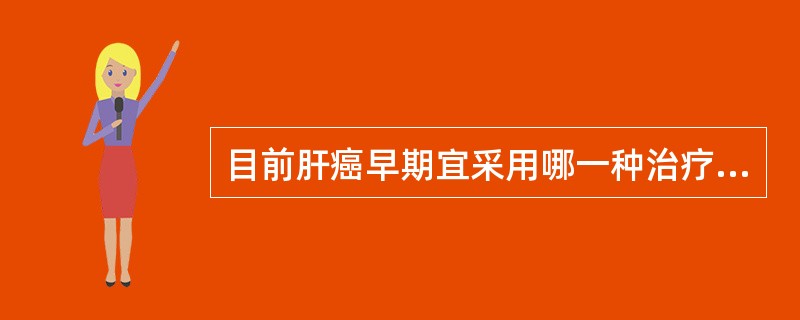 目前肝癌早期宜采用哪一种治疗...